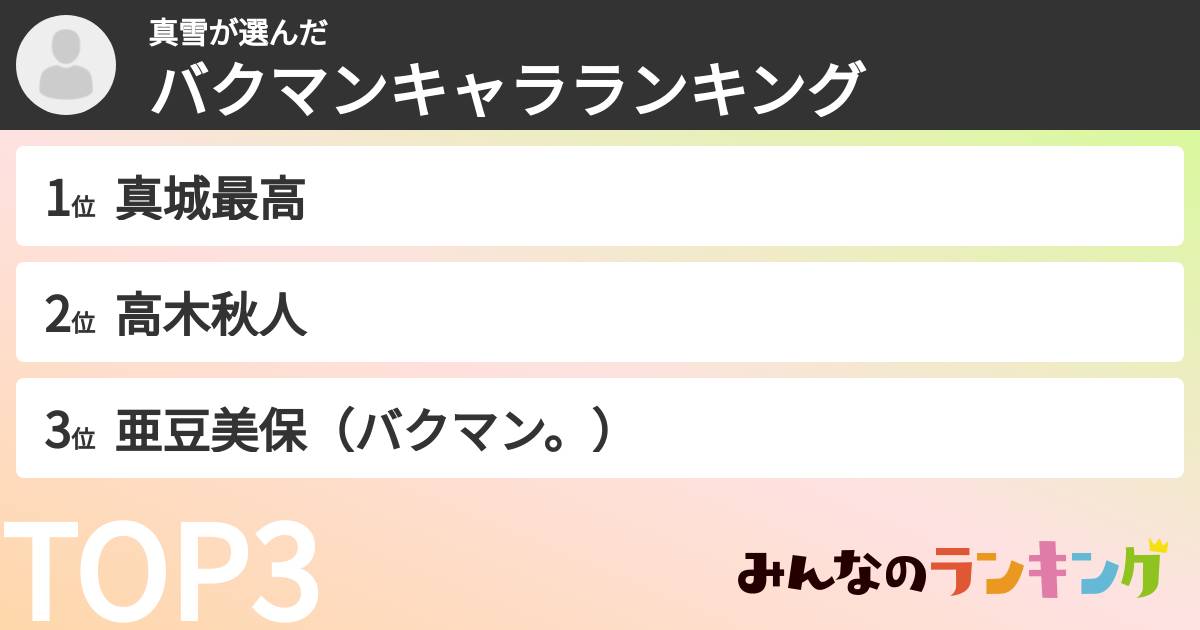 真雪が選んだ
バクマンキャラランキング

1位 真城最高

2位 高木秋人

3位 亜豆美保（バクマン。）

TOP3

みんなのランキング